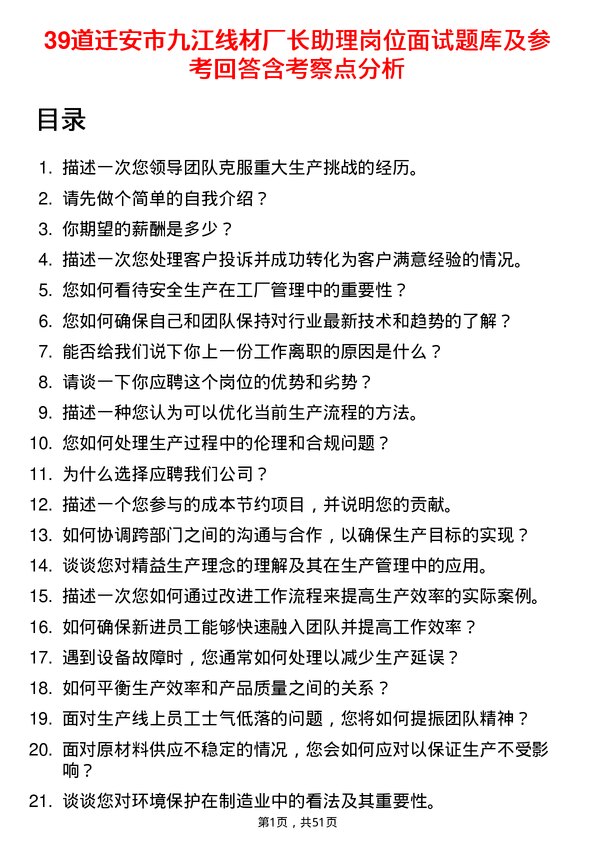 39道迁安市九江线材厂长助理岗位面试题库及参考回答含考察点分析

目录

1. 描述一次您领导团队克服重大生产挑战的经历。
2. 请先做个简单的自我介绍？
3. 你期望的薪酬是多少？
4. 描述一次您处理客户投诉并成功转化为客户满意经验的情况。
5. 您如何看待安全生产在工厂管理中的重要性？
6. 您如何确保自己和团队保持对行业最新技术和趋势的了解？
7. 能否给我们说下你上一份工作离职的原因是什么？
8. 请谈一下你应聘这个岗位的优势和劣势？
9. 描述一种您认为可以优化当前生产流程的方法。
10. 您如何处理生产过程中的伦理和合规问题？
11. 为什么选择应聘我们公司？
12. 描述一个您参与的成本节约项目，并说明您的贡献。
13. 如何协调跨部门之间的沟通与合作，以确保生产目标的实现？
14. 谈谈您对精益生产理念的理解及其在生产管理中的应用。
15. 描述一次您如何通过改进工作流程来提高生产效率的实际案例。
16. 如何确保新进员工能够快速融入团队并提高工作效率？
17. 遇到设备故障时，您通常如何处理以减少生产延误？
18. 如何平衡生产效率和产品质量之间的关系？
19. 面对生产线上员工士气低落的问题，您将如何提振团队精神？
20. 面对原材料供应不稳定的情况，您会如何应对以保证生产不受影响？
21. 谈谈您对环境保护在制造业中的看法及其重要性。

第1页，共51页